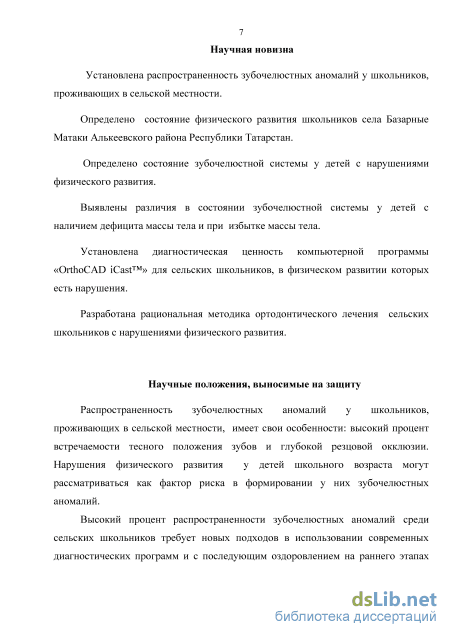 7

Научная новизна

Установлена распространенность зубочелюстных аномалий у школьников, проживающих в сельской местности.

Определено состояние физического развития школьников села Базарные Матаки Алькеевского района Республики Татарстан.

Определено состояние зубочелюстной системы у детей с нарушениями физического развития.

Выявлены различия в состоянии зубочелюстной системы у детей с наличием дефицита массы тела и при избытке массы тела.

Установлена диагностическая ценность компьютерной программы «OrthoCAD iCast™» для сельских школьников, в физическом развитии которых есть нарушения.

Разработана рациональная методика ортодонтического лечения сельских школьников с нарушениями физического развития.

Научные положения, выносимые на защиту

Распространенность зубочелюстных аномалий у школьников, проживающих в сельской местности, имеет свои особенности: высокий процент встречаемости тесного положения зубов и глубокой резцовой окклюзии. Нарушения физического развития у детей школьного возраста могут рассматриваться как фактор риска в формировании у них зубочелюстных аномалий.

Высокий процент распространенности зубочелюстных аномалий среди сельских школьников требует новых подходов в использовании современных диагностических программ и с последующим оздоровлением на раннего этапах

dsLib.net
библиотека диссертаций